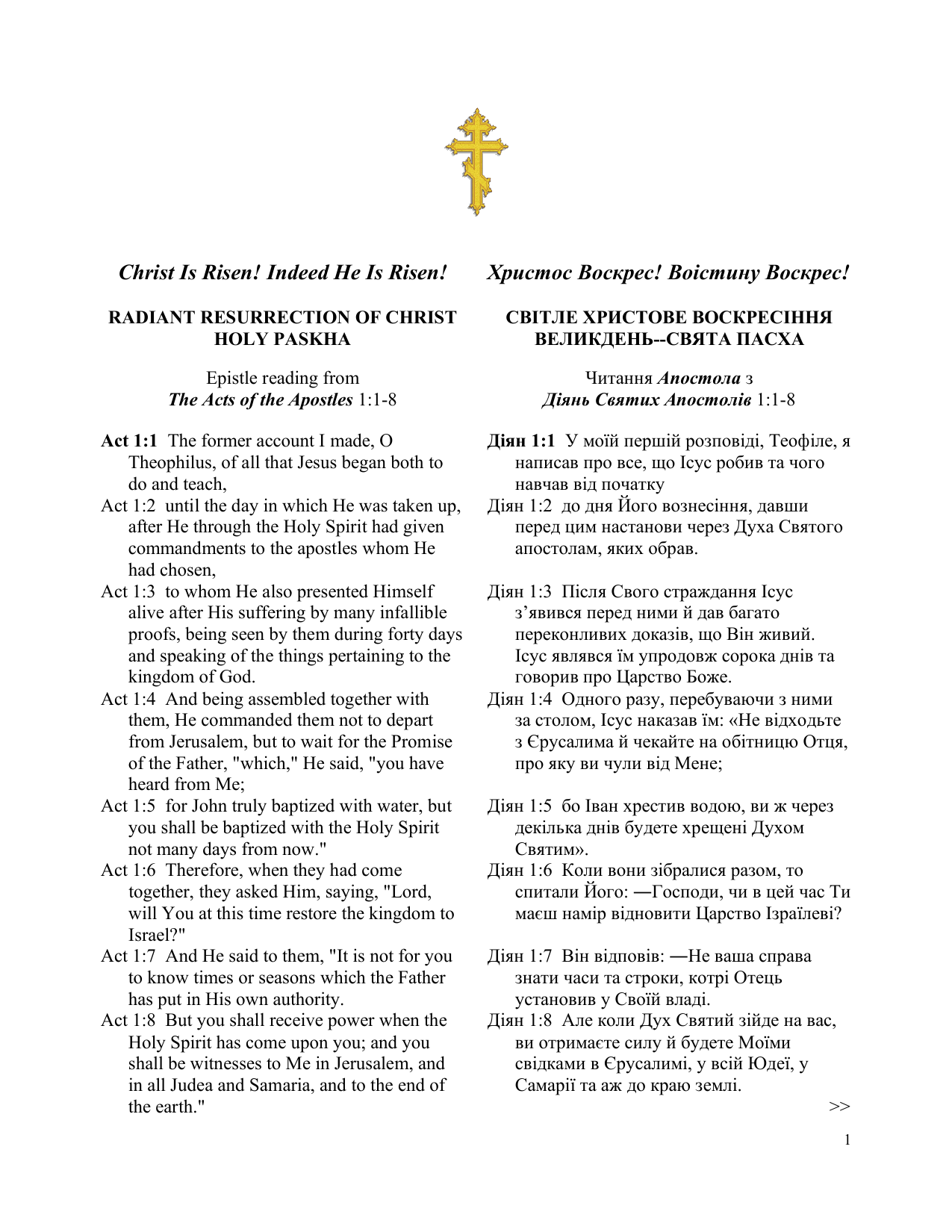 Christ Is Risen! Indeed He Is Risen!

RADIANT RESURRECTION OF CHRIST
HOLY PASKHA

Epistle reading from
The Acts of the Apostles 1:1-8

Act 1:1 The former account I made, O Theophilus, of all that Jesus began both to do and teach,
Act 1:2 until the day in which He was taken up, after He through the Holy Spirit had given commandments to the apostles whom He had chosen,
Act 1:3 to whom He also presented Himself alive after His suffering by many infallible proofs, being seen by them during forty days and speaking of the things pertaining to the kingdom of God.
Act 1:4 And being assembled together with them, He commanded them not to depart from Jerusalem, but to wait for the Promise of the Father, "which," He said, "you have heard from Me;
Act 1:5 for John truly baptized with water, but you shall be baptized with the Holy Spirit not many days from now."
Act 1:6 Therefore, when they had come together, they asked Him, saying, "Lord, will You at this time restore the kingdom to Israel?"
Act 1:7 And He said to them, "It is not for you to know times or seasons which the Father has put in His own authority.
Act 1:8 But you shall receive power when the Holy Spirit has come upon you; and you shall be witnesses to Me in Jerusalem, and in all Judea and Samaria, and to the end of the earth."

Христос Воскрес! Воістину Воскрес!

СВІТЛЕ ХРИСТОВЕ ВОСКРЕСІННЯ
ВЕЛИКДЕНЬ--СВЯТА ПАСХА

Читання Апостола з
Діянь Святих Апостолів 1:1-8

Діян 1:1 У моїй першій розповіді, Теофіле, я написав про все, що Ісус робив та чого навчав від початку
Діян 1:2 до дня Його вознесіння, давши перед цим настанови через Духа Святого апостолам, яких обрав.

Діян 1:3 Після Свого страждання Ісус з’явився перед ними й дав багато переконливих доказів, що Він живий. Ісус являвся їм упродовж сорока днів та говорив про Царство Боже.
Діян 1:4 Одного разу, перебуваючи з ними за столом, Ісус наказав їм: «Не відходьте з Єрусалима й чекайте на обітницю Отця, про яку ви чули від Мене;

Діян 1:5 бо Іван хрестив водою, ви ж через декілька днів будете хрещені Духом Святим».
Діян 1:6 Коли вони зібралися разом, то спитали Його: ―Господи, чи в цей час Ти маєш намір відновити Царство Ізраїлеві?

Діян 1:7 Він відповів: ―Не ваша справа знати часи та строки, котрі Отець установив у Своїй владі.
Діян 1:8 Але коли Дух Святий зійде на вас, ви отримаєте силу й будете Моїми свідками в Єрусалимі, у всій Юдеї, у Самарії та аж до краю землі.
>>

1